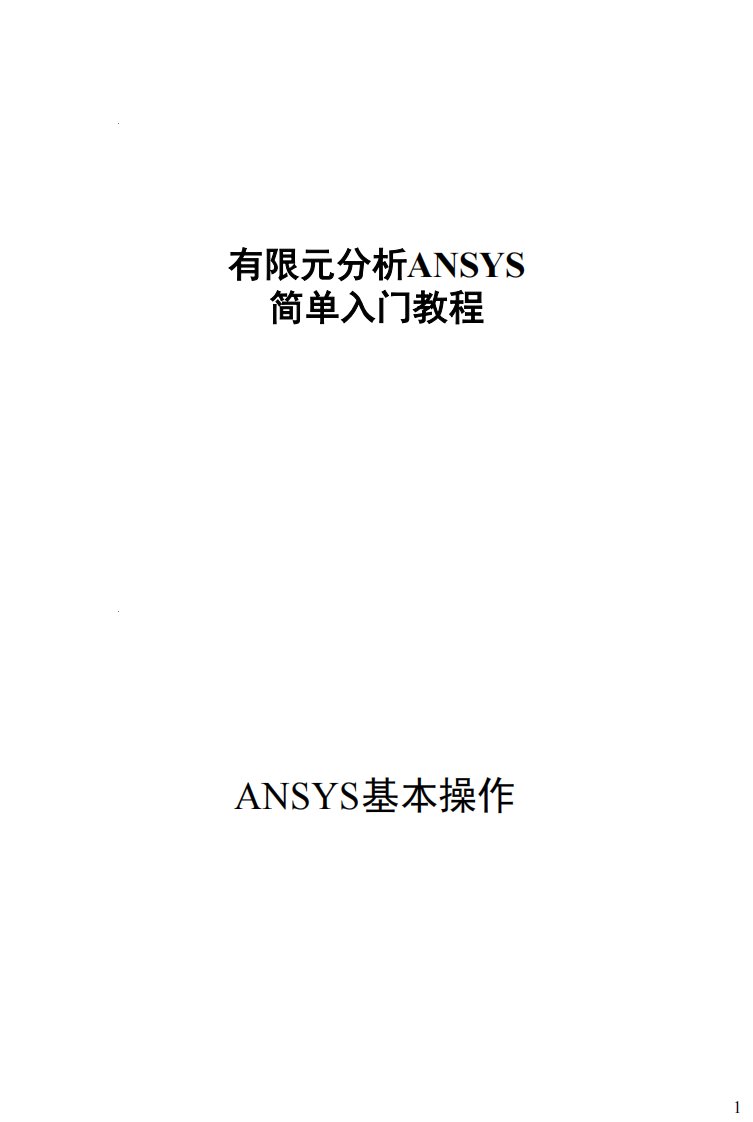 有限元分析ANSYS
简单入门教程

ANSYS基本操作

1